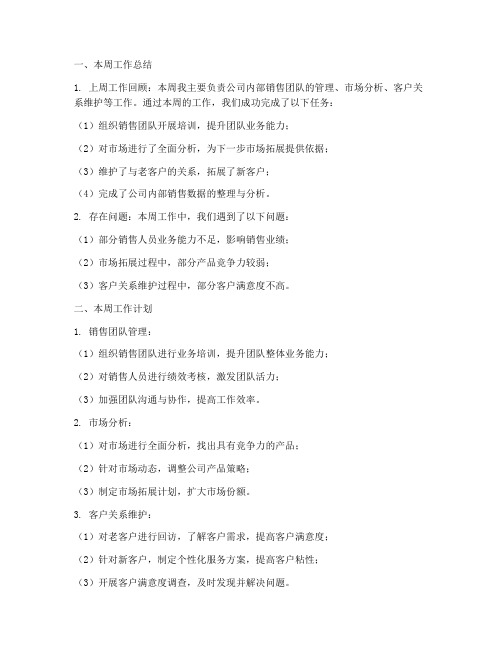 一、本周工作总结

1. 上周工作回顾：本周我主要负责公司内部销售团队的管理、市场分析、客户关系维护等工作。通过本周的工作，我们成功完成了以下任务：

（1）组织销售团队开展培训，提升团队业务能力；

（2）对市场进行了全面分析，为下一步市场拓展提供依据；

（3）维护了与老客户的关系，拓展了新客户；

（4）完成了公司内部销售数据的整理与分析。

2. 存在问题：本周工作中，我们遇到了以下问题：

（1）部分销售人员业务能力不足，影响销售业绩；

（2）市场拓展过程中，部分产品竞争力较弱；

（3）客户关系维护过程中，部分客户满意度不高。

二、本周工作计划

1. 销售团队管理：

（1）组织销售团队进行业务培训，提升团队整体业务能力；

（2）对销售人员进行绩效考核，激发团队活力；

（3）加强团队沟通与协作，提高工作效率。

2. 市场分析：

（1）对市场进行全面分析，找出具有竞争力的产品；

（2）针对市场动态，调整公司产品策略；

（3）制定市场拓展计划，扩大市场份额。

3. 客户关系维护：

（1）对老客户进行回访，了解客户需求，提高客户满意度；

（2）针对新客户，制定个性化服务方案，提高客户粘性；

（3）开展客户满意度调查，及时发现并解决问题。